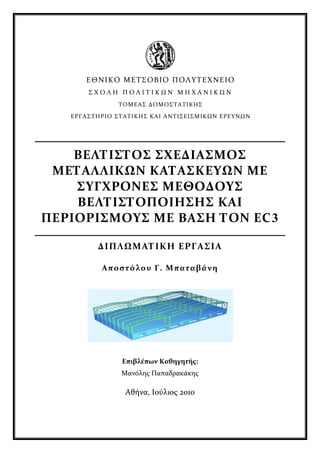 ΕΘΝΙΚΟ ΜΕΤΣΟΒΙΟ ΠΟΛΥΤΕΧΝΕΙΟ
ΣΧΟΛΗ ΠΟΛΙΤΙΚΩΝ ΜΗΧΑΝΙΚΩΝ
ΤΟΜΕΑΣ ΔΟΜΟΣΤΑΤΙΚΗΣ
ΕΡΓΑΣΤΗΡΙΟ ΣΤΑΤΙΚΗΣ ΚΑΙ ΑΝΤΙΣΕΙΣΜΙΚΩΝ ΕΡΕΥΝΩΝ

ΒΕΛΤΙΣΤΟΣ ΣΧΕΔΙΑΣΜΟΣ ΜΕΤΑΛΛΙΚΩΝ ΚΑΤΑΣΚΕΥΩΝ ΜΕ ΣΥΓΧΡΟΝΕΣ ΜΕΘΟΔΟΥΣ ΒΕΛΤΙΣΤΟΠΟΙΗΣΗΣ ΚΑΙ ΠΕΡΙΟΡΙΣΜΟΥΣ ΜΕ ΒΑΣΗ ΤΟΝ EC3

ΔΙΠΛΩΜΑΤΙΚΗ ΕΡΓΑΣΙΑ

Αποστόλου Γ. Μπαταβάνη

Επιβλέπων Καθηγητής:
Μανόλης Παπαδρακάκης

Αθήνα, Ιούλιος 2010